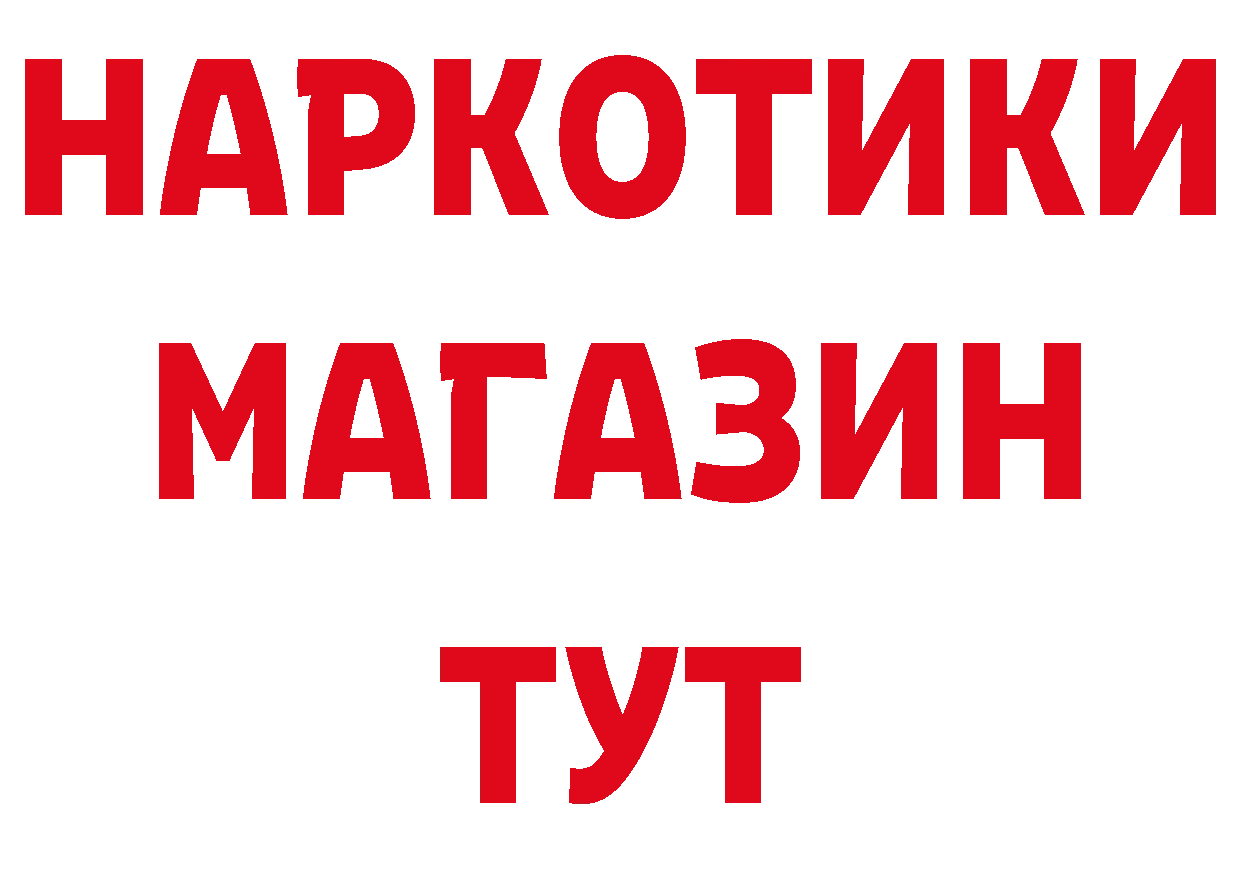 НАРКОТИКИ
МАГАЗИН
ТУТ